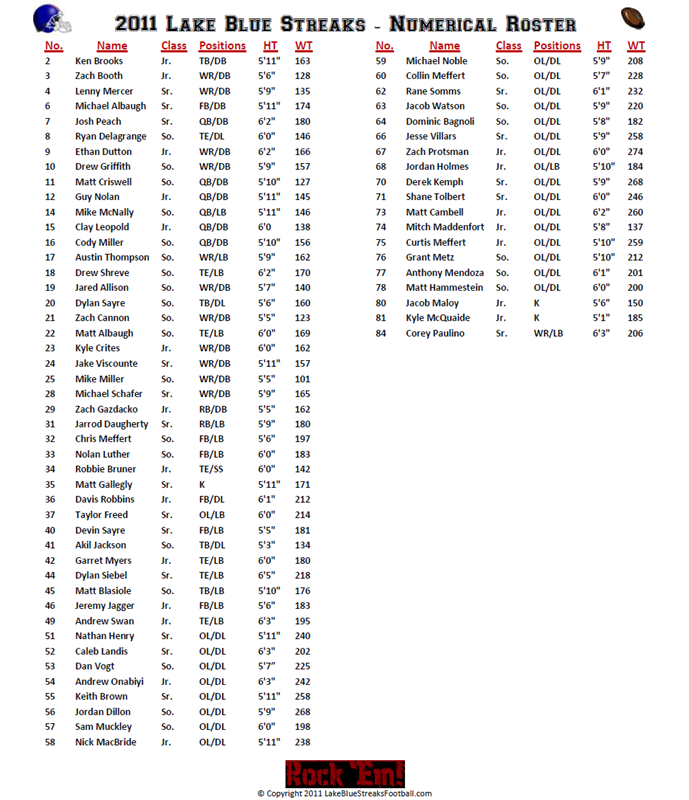 2011 Lake Blue Streaks - Numerical Roster

| No. | Name | Class | Positions | HT | WT |
|---|---|---|---|---|---|
| 2 | Ken Brooks | Jr. | TB/DB | 5'11" | 163 |
| 3 | Zach Booth | Jr. | WR/DB | 5'6" | 128 |
| 4 | Lenny Mercer | Sr. | WR/DB | 5'9" | 135 |
| 6 | Michael Albaugh | Sr. | FB/DB | 5'11" | 174 |
| 7 | Josh Peach | Sr. | QB/DB | 6'2" | 180 |
| 8 | Ryan Delagrange | So. | TE/DL | 6'0" | 146 |
| 9 | Ethan Dutton | Jr. | WR/DB | 6'2" | 166 |
| 10 | Drew Griffith | So. | WR/DB | 5'9" | 157 |
| 11 | Matt Criswell | So. | QB/DB | 5'10" | 127 |
| 12 | Guy Nolan | Jr. | QB/DB | 5'11" | 145 |
| 14 | Mike McNally | So. | QB/LB | 5'11" | 146 |
| 15 | Clay Leopold | Jr. | QB/DB | 6'0 | 138 |
| 16 | Cody Miller | So. | QB/DB | 5'10" | 156 |
| 17 | Austin Thompson | So. | WR/LB | 5'9" | 162 |
| 18 | Drew Shreve | So. | TE/LB | 6'2" | 170 |
| 19 | Jared Allison | So. | WR/DB | 5'7" | 140 |
| 20 | Dylan Sayre | So. | TB/DL | 5'6" | 160 |
| 21 | Zach Cannon | So. | WR/DB | 5'5" | 123 |
| 22 | Matt Albaugh | So. | TE/LB | 6'0" | 169 |
| 23 | Kyle Crites | Jr. | WR/DB | 6'0" | 162 |
| 24 | Jake Viscounte | Sr. | WR/DB | 5'11" | 157 |
| 25 | Mike Miller | So. | WR/DB | 5'5" | 101 |
| 28 | Michael Schafer | Sr. | WR/DB | 5'9" | 165 |
| 29 | Zach Gazdacko | Jr. | RB/DB | 5'5" | 162 |
| 31 | Jarrod Daugherty | Sr. | RB/LB | 5'9" | 180 |
| 32 | Chris Meffert | So. | FB/LB | 5'6" | 197 |
| 33 | Nolan Luther | So. | FB/LB | 6'0" | 183 |
| 34 | Robbie Bruner | Jr. | TE/SS | 6'0" | 142 |
| 35 | Matt Gallegly | Sr. | K | 5'11" | 171 |
| 36 | Davis Robbins | Jr. | FB/DL | 6'1" | 212 |
| 37 | Taylor Freed | Sr. | OL/LB | 6'0" | 214 |
| 40 | Devin Sayre | Sr. | FB/LB | 5'5" | 181 |
| 41 | Akil Jackson | So. | TB/DL | 5'3" | 134 |
| 42 | Garret Myers | Jr. | TE/LB | 6'0" | 180 |
| 44 | Dylan Siebel | Sr. | TE/LB | 6'5" | 218 |
| 45 | Matt Blasiole | So. | TB/LB | 5'10" | 176 |
| 46 | Jeremy Jagger | Jr. | FB/LB | 5'6" | 183 |
| 49 | Andrew Swan | Jr. | TE/LB | 6'3" | 195 |
| 51 | Nathan Henry | Sr. | OL/DL | 5'11" | 240 |
| 52 | Caleb Landis | Sr. | OL/DL | 6'3" | 202 |
| 53 | Dan Vogt | So. | OL/DL | 5'7" | 225 |
| 54 | Andrew Onabiyi | Jr. | OL/DL | 6'3" | 242 |
| 55 | Keith Brown | Sr. | OL/DL | 5'11" | 258 |
| 56 | Jordan Dillon | So. | OL/DL | 5'9" | 268 |
| 57 | Sam Muckley | So. | OL/DL | 6'0" | 198 |
| 58 | Nick MacBride | Jr. | OL/DL | 5'11" | 238 |

| No. | Name | Class | Positions | HT | WT |
|---|---|---|---|---|---|
| 59 | Michael Noble | So. | OL/DL | 5'9" | 208 |
| 60 | Collin Meffert | So. | OL/DL | 5'7" | 228 |
| 62 | Rane Somms | Sr. | OL/DL | 6'1" | 232 |
| 63 | Jacob Watson | So. | OL/DL | 5'9" | 220 |
| 64 | Dominic Bagnoli | So. | OL/DL | 5'8" | 182 |
| 66 | Jesse Villars | Sr. | OL/DL | 5'9" | 258 |
| 67 | Zach Protsman | Jr. | OL/DL | 6'0" | 274 |
| 68 | Jordan Holmes | Jr. | OL/LB | 5'10" | 184 |
| 70 | Derek Kemph | Sr. | OL/DL | 5'9" | 268 |
| 71 | Shane Tolbert | Sr. | OL/DL | 6'0" | 246 |
| 73 | Matt Cambell | Jr. | OL/DL | 6'2" | 260 |
| 74 | Mitch Maddenfort | Jr. | OL/DL | 5'8" | 137 |
| 75 | Curtis Meffert | Jr. | OL/DL | 5'10" | 259 |
| 76 | Grant Metz | So. | OL/DL | 5'10" | 212 |
| 77 | Anthony Mendoza | So. | OL/DL | 6'1" | 201 |
| 78 | Matt Hammestein | So. | OL/DL | 6'0" | 200 |
| 80 | Jacob Maloy | Jr. | K | 5'6" | 150 |
| 81 | Kyle McQuaide | Jr. | K | 5'1" | 185 |
| 84 | Corey Paulino | Sr. | WR/LB | 6'3" | 206 |

Rock 'Em!
© Copyright 2011 LakeBlueStreaksFootball.com